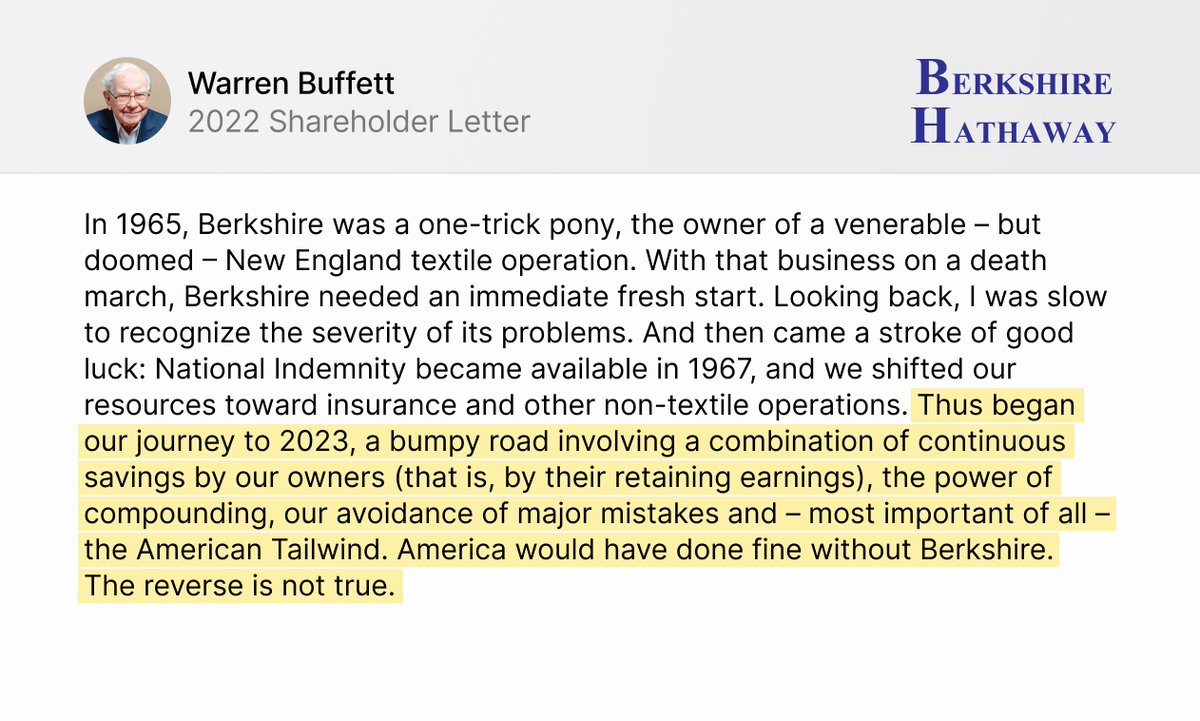 Warren Buffett
2022 Shareholder Letter

BERKSHIRE HATHAWAY

In 1965, Berkshire was a one-trick pony, the owner of a venerable – but doomed – New England textile operation. With that business on a death march, Berkshire needed an immediate fresh start. Looking back, I was slow to recognize the severity of its problems. And then came a stroke of good luck: National Indemnity became available in 1967, and we shifted our resources toward insurance and other non-textile operations. Thus began our journey to 2023, a bumpy road involving a combination of continuous savings by our owners (that is, by their retaining earnings), the power of compounding, our avoidance of major mistakes and – most important of all – the American Tailwind. America would have done fine without Berkshire. The reverse is not true.